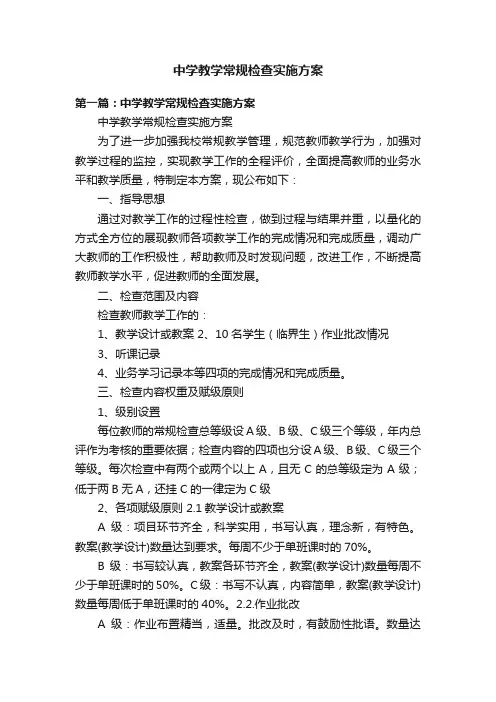 中学教学常规检查实施方案

第一篇：中学教学常规检查实施方案

中学教学常规检查实施方案

为了进一步加强我校常规教学管理，规范教师教学行为，加强对教学过程的监控，实现教学工作的全程评价，全面提高教师的业务水平和教学质量，特制定本方案，现公布如下：

一、指导思想

通过对教学工作的过程性检查，做到过程与结果并重，以量化的方式全方位的展现教师各项教学工作的完成情况和完成质量，调动广大教师的工作积极性，帮助教师及时发现问题，改进工作，不断提高教师教学水平，促进教师的全面发展。

二、检查范围及内容

检查教师教学工作的：

1、教学设计或教案 2、10 名学生（临界生）作业批改情况

3、听课记录

4、业务学习记录本等四项的完成情况和完成质量。

三、检查内容权重及赋级原则

1、级别设置

每位教师的常规检查总等级设 A 级、B 级、C 级三个等级，年内总评作为考核的重要依据；检查内容的四项也分设 A 级、B 级、C 级三个等级。每次检查中有两个或两个以上 A，且无 C 的总等级定为 A 级；低于两 B 无 A，还挂 C 的一律定为 C 级

2、各项赋级原则 2.1 教学设计或教案

A 级：项目环节齐全，科学实用，书写认真，理念新，有特色。教案(教学设计)数量达到要求。每周不少于单班课时的 70%。

B 级：书写较认真，教案各环节齐全，教案(教学设计)数量每周不少于单班课时的 50%。C 级：书写不认真，内容简单，教案(教学设计)数量每周低于单班课时的 40%。2.2.作业批改

A 级：作业布置精当，适量。批改及时，有鼓励性批语。数量达